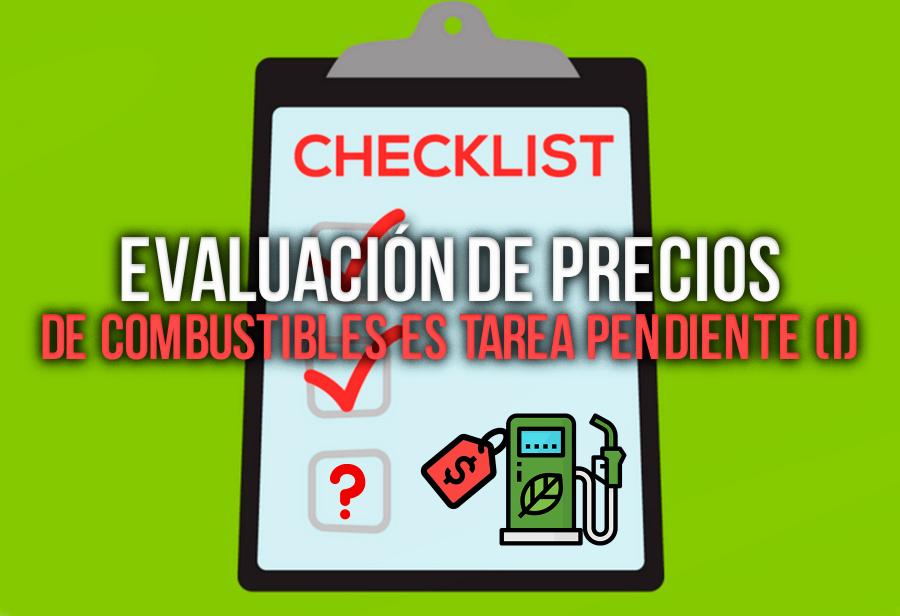 CHECKLIST

EVALUACIÓN DE PRECIOS
DE COMBUSTIBLES ES TAREA PENDIENTE (I)

?

$